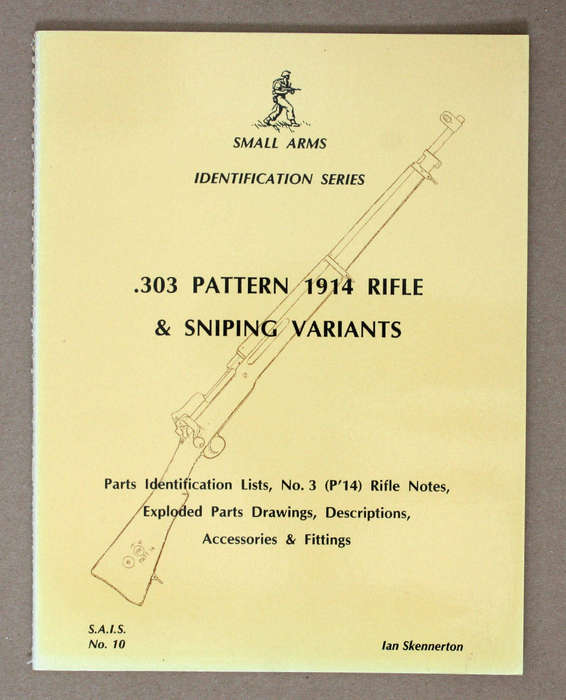 SMALL ARMS

IDENTIFICATION SERIES

.303 PATTERN 1914 RIFLE

& SNIPING VARIANTS

Parts Identification Lists, No. 3 (P'14) Rifle Notes, Exploded Parts Drawings, Descriptions, Accessories & Fittings

S.A.I.S.
No. 10

Ian Skennerton